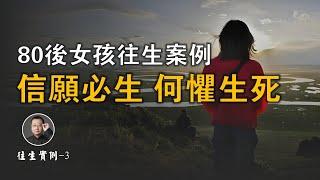 80後女孩往生案例

信願必生 何懼生死

往生實例-3